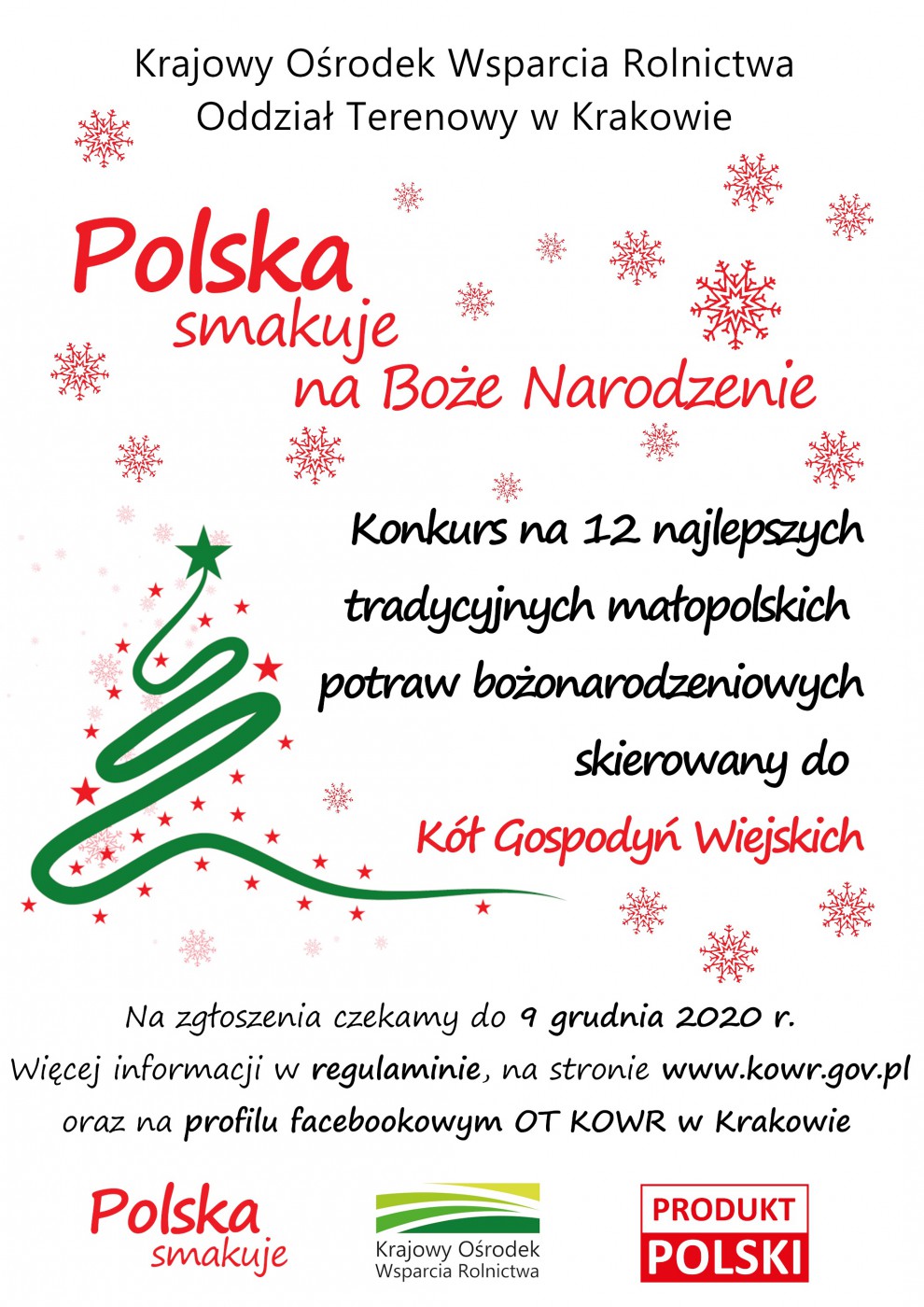 Krajowy Ośrodek Wsparcia Rolnictwa
Oddział Terenowy w Krakowie

Polska
smakuje
na Boże Narodzenie

Konkurs na 12 najlepszych tradycyjnych małopolskich potraw bożonarodzeniowych skierowany do
Kół Gospodyń Wiejskich

Na zgłoszenia czekamy do 9 grudnia 2020 r.
Więcej informacji w regulaminie, na stronie www.kowr.gov.pl oraz na profilu facebookowym OT KOWR w Krakowie

Polska
smakuje

Krajowy Ośrodek
Wsparcia Rolnictwa

PRODUKT
POLSKI